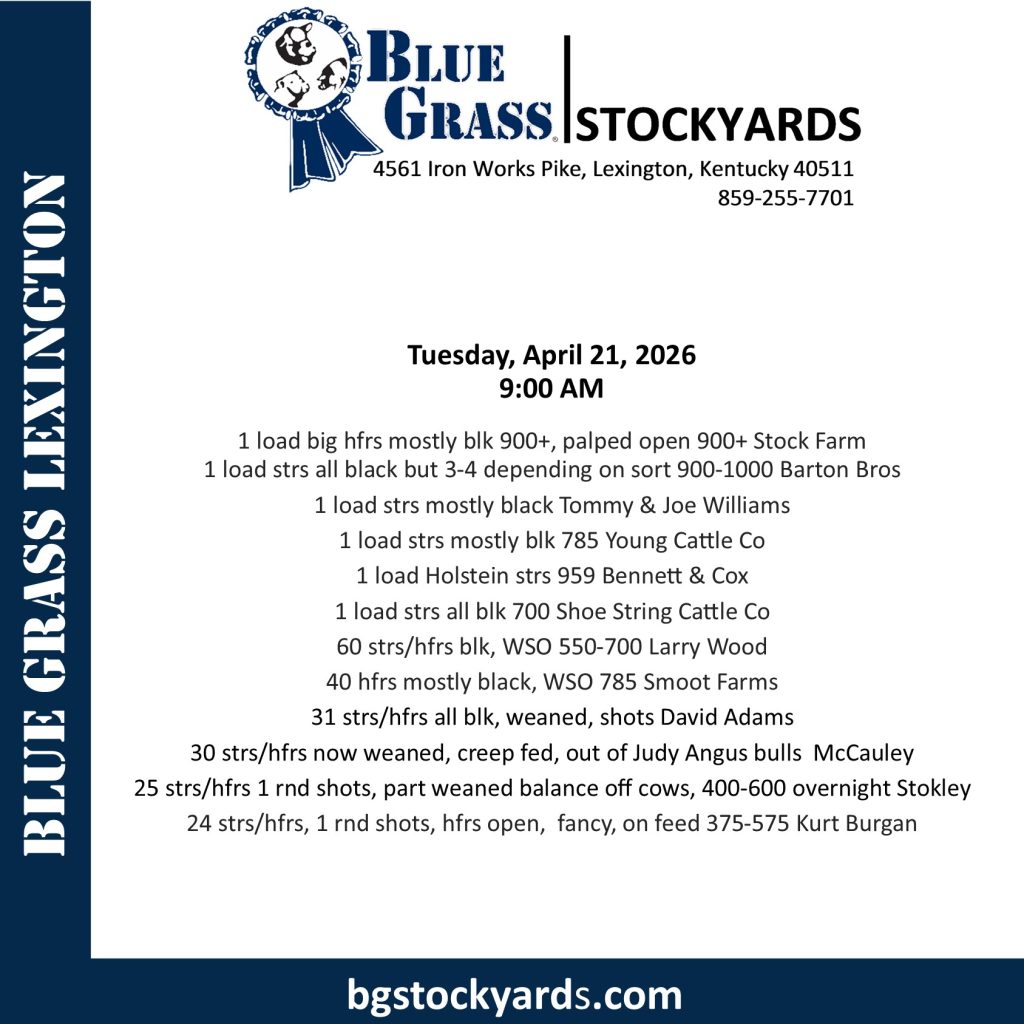 BLUE GRASS LEXINGTON

BLUE GRASS STOCKYARDS
4561 Iron Works Pike, Lexington, Kentucky 40511
859-255-7701

Tuesday, April 21, 2026
9:00 AM

1 load big hfrs mostly blk 900+, palped open 900+ Stock Farm
1 load strs all black but 3-4 depending on sort 900-1000 Barton Bros
1 load strs mostly black Tommy & Joe Williams
1 load strs mostly blk 785 Young Cattle Co
1 load Holstein strs 959 Bennett & Cox
1 load strs all blk 700 Shoe String Cattle Co
60 strs/hfrs blk, WSO 550-700 Larry Wood
40 hfrs mostly black, WSO 785 Smoot Farms
31 strs/hfrs all blk, weaned, shots David Adams
30 strs/hfrs now weaned, creep fed, out of Judy Angus bulls McCauley
25 strs/hfrs 1 rnd shots, part weaned balance off cows, 400-600 overnight Stokley
24 strs/hfrs, 1 rnd shots, hfrs open, fancy, on feed 375-575 Kurt Burgan

bgstockyards.com